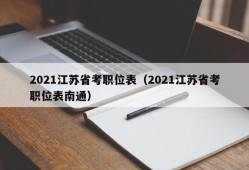 2021江苏省考职位表（2021江苏省考职位表南通）